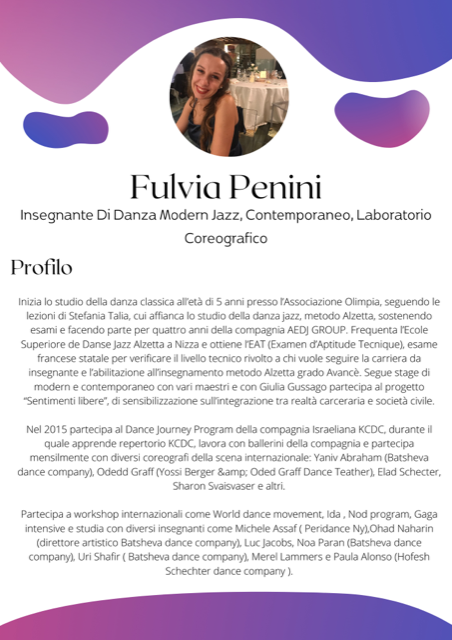 Fulvia Penini

Insegnante Di Danza Modern Jazz, Contemporaneo, Laboratorio Coreografico

Profilo

Inizia lo studio della danza classica all'età di 5 anni presso l'Associazione Olimpia, seguendo le lezioni di Stefania Talia, cui affianca lo studio della danza jazz, metodo Alzetta, sostenendo esami e facendo parte per quattro anni della compagnia AEDJ GROUP. Frequenta l'Ecole Superiore de Danse Jazz Alzetta a Nizza e ottiene l'EAT (Examen d'Aptitude Tecnique), esame francese statale per verificare il livello tecnico rivolto a chi vuole seguire la carriera da insegnante e l'abilitazione all'insegnamento metodo Alzetta grado Avancè. Segue stage di modern e contemporaneo con vari maestri e con Giulia Gussago partecipa al progetto "Sentimenti libere", di sensibilizzazione sull'integrazione tra realtà carceraria e società civile.

Nel 2015 partecipa al Dance Journey Program della compagnia Israeliana KCDC, durante il quale apprende repertorio KCDC, lavora con ballerini della compagnia e partecipa mensilmente con diversi coreografi della scena internazionale: Yaniv Abraham (Batsheva dance company), Odedd Graff (Yossi Berger &amp; Oded Graff Dance Teather), Elad Schecter, Sharon Svaisvaser e altri.

Partecipa a workshop internazionali come World dance movement, Ida , Nod program, Gaga intensive e studia con diversi insegnanti come Michele Assaf ( Peridance Ny),Ohad Naharin (direttore artistico Batsheva dance company), Luc Jacobs, Noa Paran (Batsheva dance company), Uri Shafir ( Batsheva dance company), Merel Lammers e Paula Alonso (Hofesh Schechter dance company ).